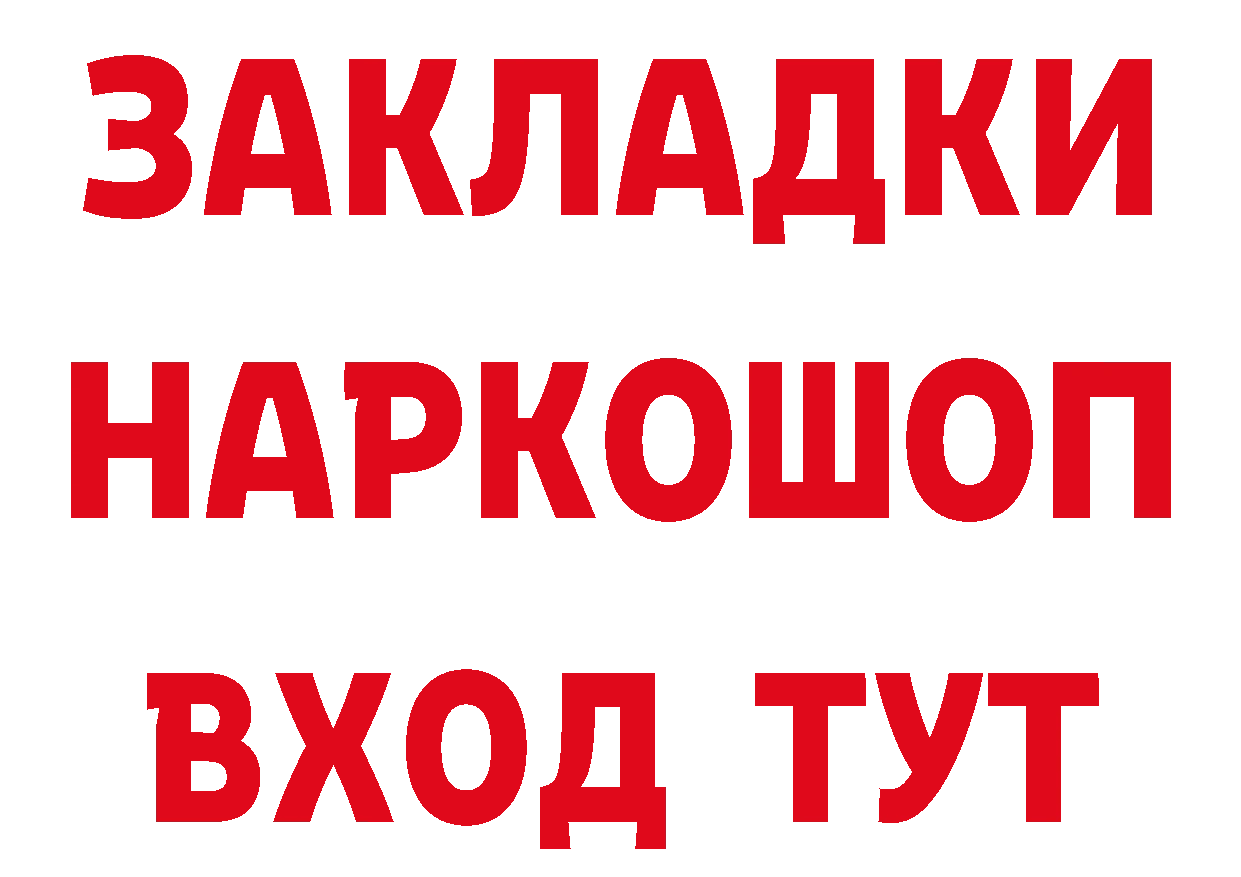 ЗАКЛАДКИ
НАРКОШОП
ВХОД ТУТ